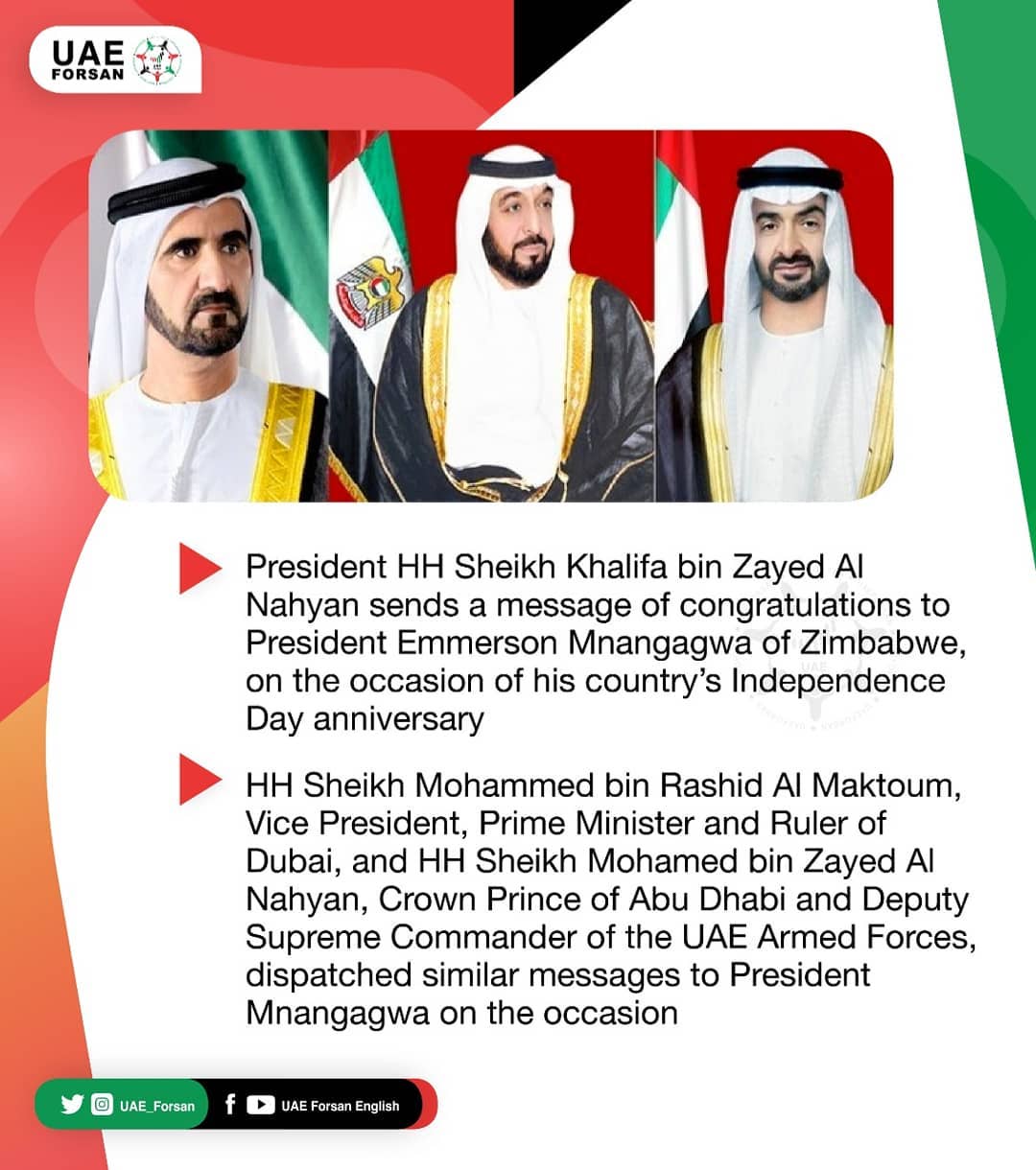 UAE FORSAN

President HH Sheikh Khalifa bin Zayed Al Nahyan sends a message of congratulations to President Emmerson Mnangagwa of Zimbabwe, on the occasion of his country's Independence Day anniversary

HH Sheikh Mohammed bin Rashid Al Maktoum, Vice President, Prime Minister and Ruler of Dubai, and HH Sheikh Mohamed bin Zayed Al Nahyan, Crown Prince of Abu Dhabi and Deputy Supreme Commander of the UAE Armed Forces, dispatched similar messages to President Mnangagwa on the occasion

UAE_Forsan

UAE Forsan English